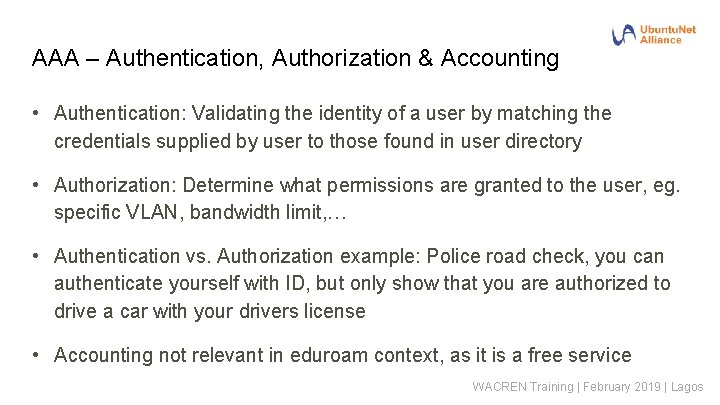 UbuntuNet Alliance

AAA – Authentication, Authorization & Accounting

• Authentication: Validating the identity of a user by matching the credentials supplied by user to those found in user directory

• Authorization: Determine what permissions are granted to the user, eg. specific VLAN, bandwidth limit,…

• Authentication vs. Authorization example: Police road check, you can authenticate yourself with ID, but only show that you are authorized to drive a car with your drivers license

• Accounting not relevant in eduroam context, as it is a free service

WACREN Training | February 2019 | Lagos